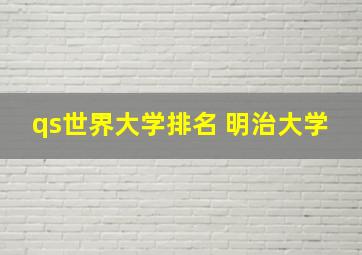 qs世界大学排名 明治大学